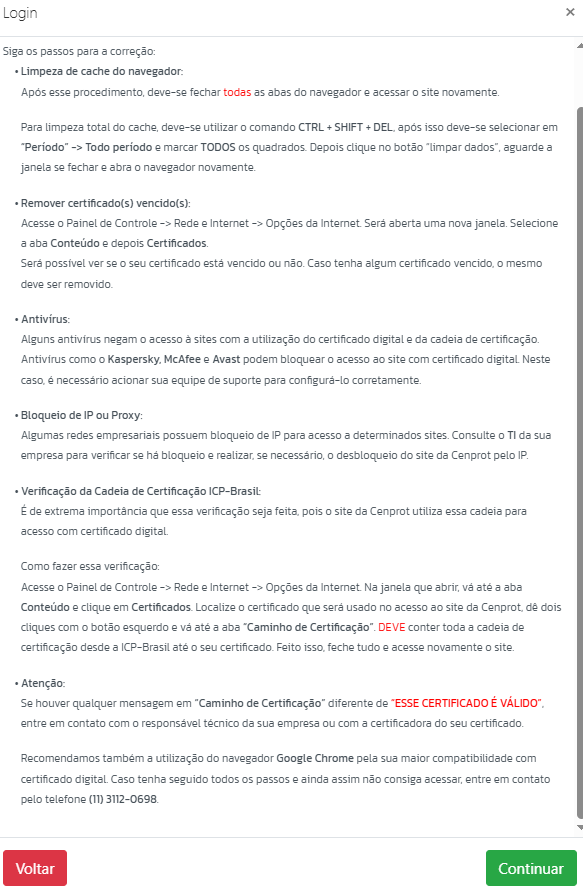 Login

×

Siga os passos para a correção:

• Limpeza de cache do navegador:
Após esse procedimento, deve-se fechar todas as abas do navegador e acessar o site novamente.

Para limpeza total do cache, deve-se utilizar o comando CTRL + SHIFT + DEL, após isso deve-se selecionar em "Período" -> Todo período e marcar TODOS os quadrados. Depois clique no botão "limpar dados", aguarde a janela se fechar e abra o navegador novamente.

• Remover certificado(s) vencido(s):
Acesse o Painel de Controle -> Rede e Internet -> Opções da Internet. Será aberta uma nova janela. Selecione a aba Conteúdo e depois Certificados.
Será possível ver se o seu certificado está vencido ou não. Caso tenha algum certificado vencido, o mesmo deve ser removido.

• Antivírus:
Alguns antivírus negam o acesso à sites com a utilização do certificado digital e da cadeia de certificação. Antivírus como o Kaspersky, McAfee e Avast podem bloquear o acesso ao site com certificado digital. Neste caso, é necessário acionar sua equipe de suporte para configurá-lo corretamente.

• Bloqueio de IP ou Proxy:
Algumas redes empresariais possuem bloqueio de IP para acesso a determinados sites. Consulte o TI da sua empresa para verificar se há bloqueio e realizar, se necessário, o desbloqueio do site da Cenprot pelo IP.

• Verificação da Cadeia de Certificação ICP-Brasil:
É de extrema importância que essa verificação seja feita, pois o site da Cenprot utiliza essa cadeia para acesso com certificado digital.

Como fazer essa verificação:
Acesse o Painel de Controle -> Rede e Internet -> Opções da Internet. Na janela que abrir, vá até a aba Conteúdo e clique em Certificados. Localize o certificado que será usado no acesso ao site da Cenprot, dê dois cliques com o botão esquerdo e vá até a aba "Caminho de Certificação". DEVE conter toda a cadeia de certificação desde a ICP-Brasil até o seu certificado. Feito isso, feche tudo e acesse novamente o site.

• Atenção:
Se houver qualquer mensagem em "Caminho de Certificação" diferente de "ESSE CERTIFICADO É VÁLIDO", entre em contato com o responsável técnico da sua empresa ou com a certificadora do seu certificado.

Recomendamos também a utilização do navegador Google Chrome pela sua maior compatibilidade com certificado digital. Caso tenha seguido todos os passos e ainda assim não consiga acessar, entre em contato pelo telefone (11) 3112-0698.

Voltar

Continuar